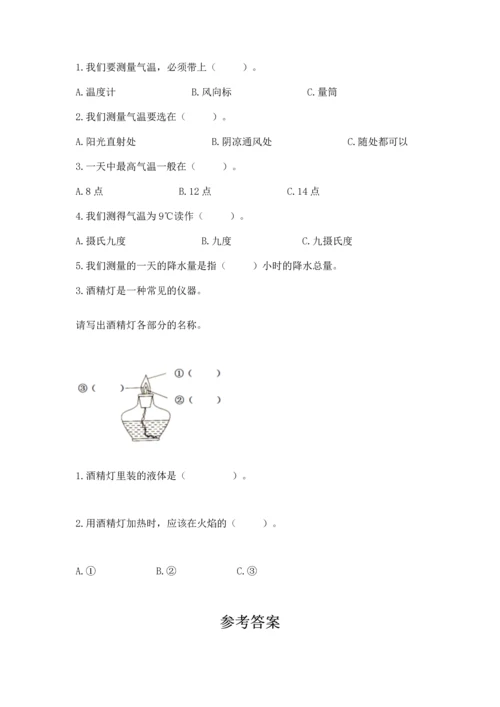 1. 我们要测量气温，必须带上（　　）。

A. 温度计　　B. 风向标　　C. 量筒

2. 我们测量气温要选在（　　）。

A. 阳光直射处　　B. 阴凉通风处　　C. 随处都可以

3. 一天中最高气温一般在（　　）。

A. 8 点　　B. 12 点　　C. 14 点

4. 我们测得气温为 9℃读作（　　）。

A. 摄氏九度　　B. 九度　　C. 九摄氏度

5. 我们测量的一天的降水量是指（　　）小时的降水总量。

3. 酒精灯是一种常见的仪器。

请写出酒精灯各部分的名称。

③（　　）

①（　　）

②（　　）

1. 酒精灯里装的液体是（　　）。

2. 用酒精灯加热时，应该在火焰的（　　）。

A. ①　　B. ②　　C. ③

参考答案